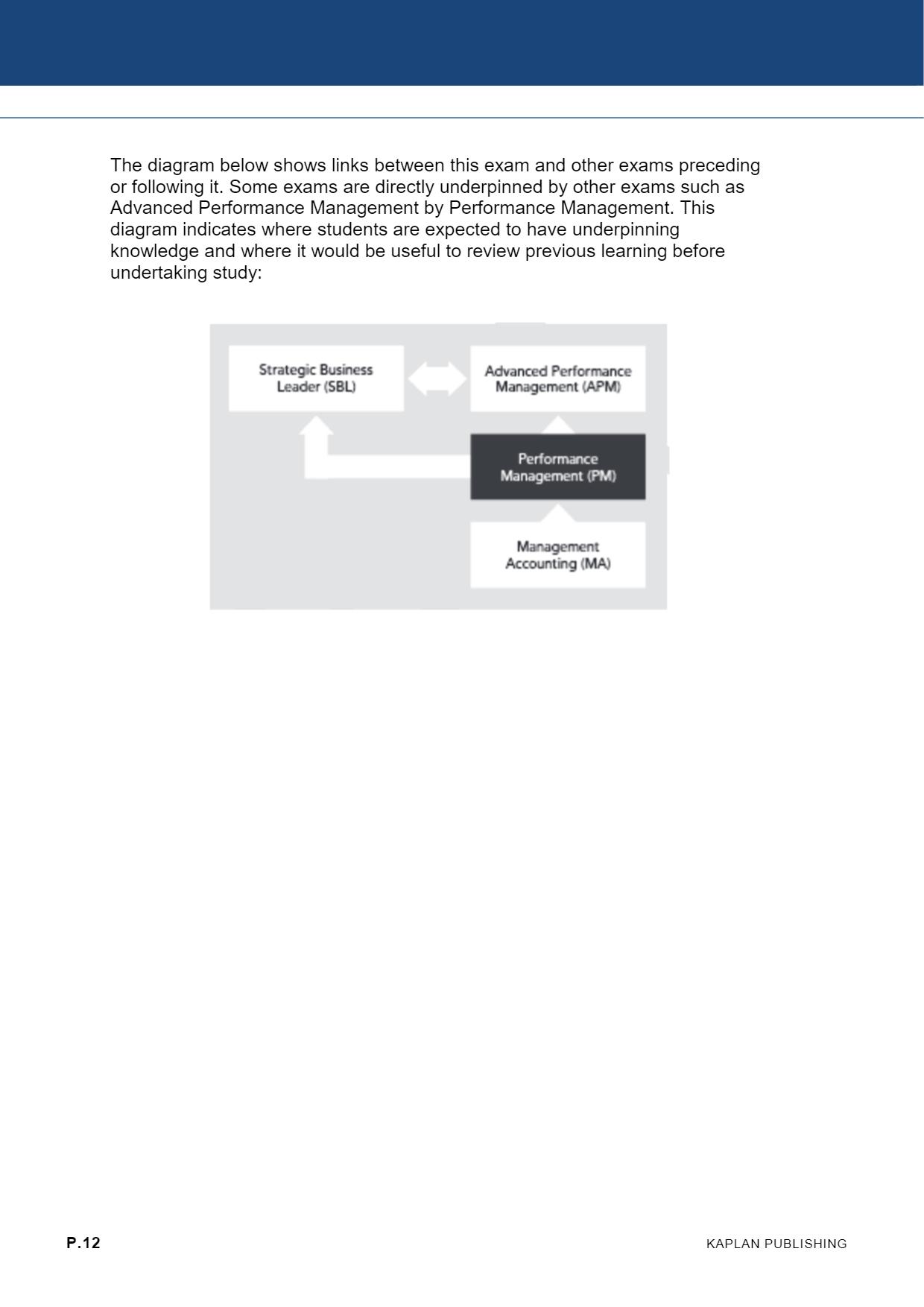 The diagram below shows links between this exam and other exams preceding or following it. Some exams are directly underpinned by other exams such as Advanced Performance Management by Performance Management. This diagram indicates where students are expected to have underpinning knowledge and where it would be useful to review previous learning before undertaking study:

Strategic Business Leader (SBL)

Advanced Performance Management (APM)

Performance Management (PM)

Management Accounting (MA)

P.12

KAPLAN PUBLISHING